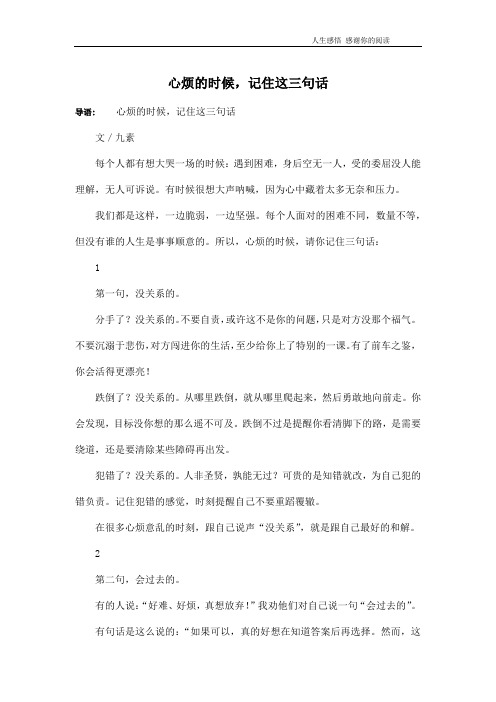 人生感悟 感谢你的阅读

心烦的时候，记住这三句话

导语： 心烦的时候，记住这三句话

文 / 九素

每个人都有想大哭一场的时候：遇到困难，身后空无一人，受的委屈没人能理解，无人可诉说。有时候很想大声呐喊，因为心中藏着太多无奈和压力。

我们都是这样，一边脆弱，一边坚强。每个人面对的困难不同，数量不等，但没有谁的人生是事事顺意的。所以，心烦的时候，请你记住三句话：

1

第一句，没关系的。

分手了？没关系的。不要自责，或许这不是你的问题，只是对方没那个福气。不要沉溺于悲伤，对方闯进你的生活，至少给你上了特别的一课。有了前车之鉴，你会活得更漂亮！

跌倒了？没关系的。从哪里跌倒，就从哪里爬起来，然后勇敢地向前走。你会发现，目标没你想的那么遥不可及。跌倒不过是提醒你看清脚下的路，是需要绕道，还是要清除某些障碍再出发。

犯错了？没关系的。人非圣贤，孰能无过？可贵的是知错就改，为自己犯的错负责。记住犯错的感觉，时刻提醒自己不要重蹈覆辙。

在很多心烦意乱的时刻，跟自己说声“没关系”，就是跟自己最好的和解。

2

第二句，会过去的。

有的人说：“好难、好烦，真想放弃！”我劝他们对自己说一句“会过去的”。

有句话是这么说的：“如果可以，真的好想在知道答案后再选择。然而，这